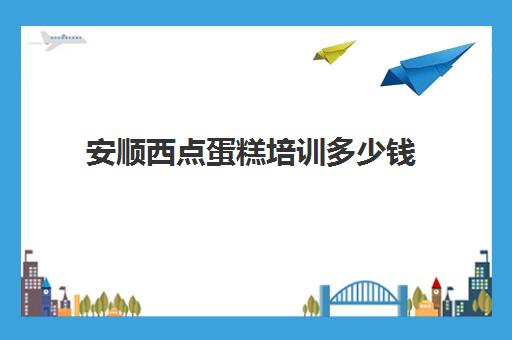 安顺西点蛋糕培训多少钱